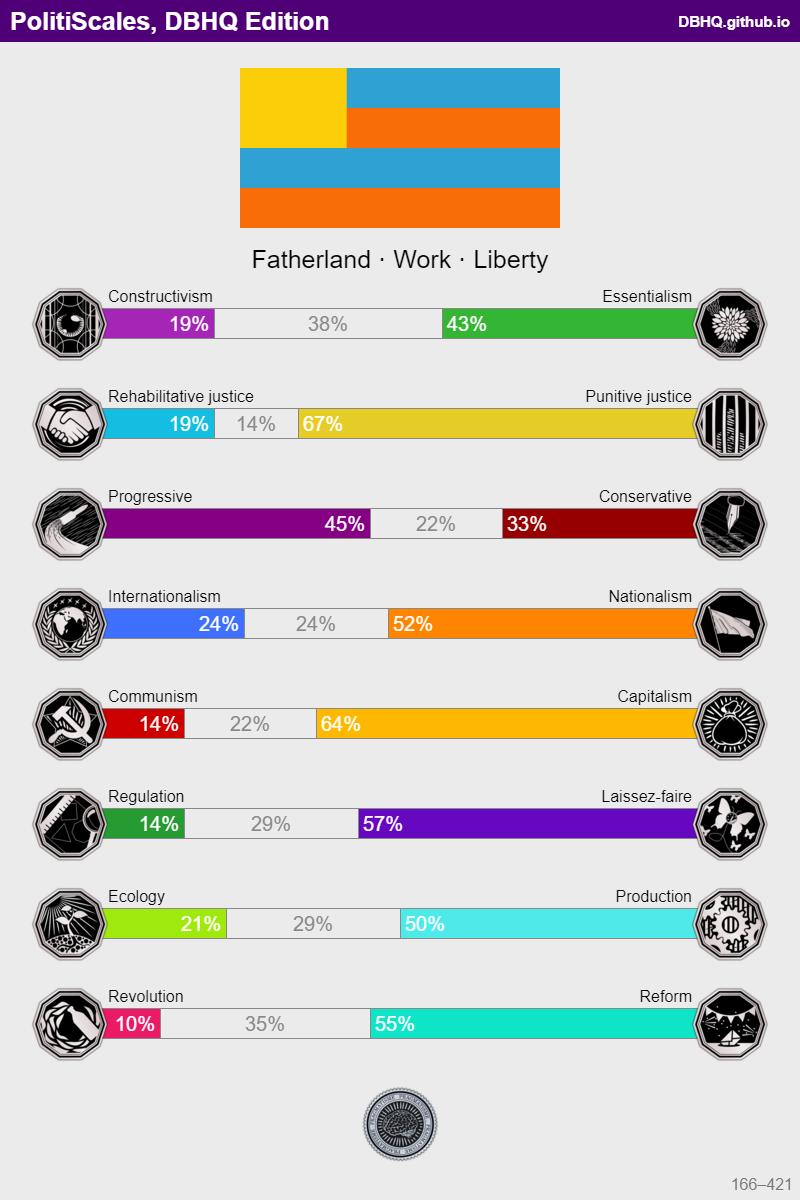 PolitiScales, DBHQ Edition

DBHQ.github.io

Fatherland · Work · Liberty

Constructivism
Essentialism
19%
38%
43%

Rehabilitative justice
Punitive justice
19%
14%
67%

Progressive
Conservative
45%
22%
33%

Internationalism
Nationalism
24%
24%
52%

Communism
Capitalism
14%
22%
64%

Regulation
Laissez-faire
14%
29%
57%

Ecology
Production
21%
29%
50%

Revolution
Reform
10%
35%
55%

166–421